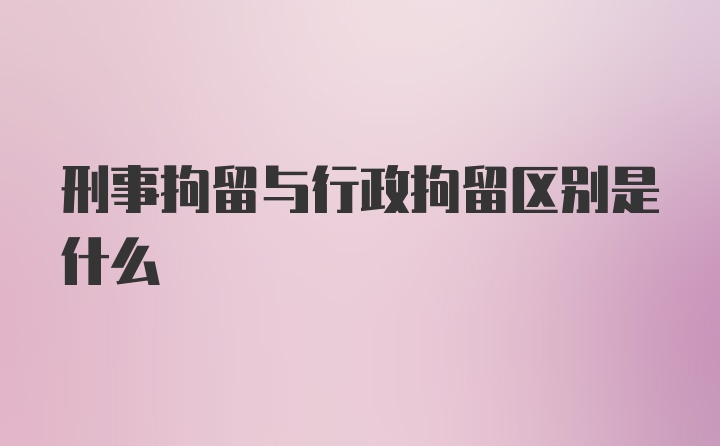 刑事拘留与行政拘留区别是什么